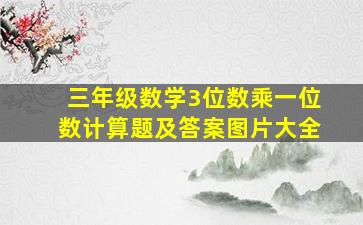 三年级数学3位数乘一位数计算题及答案图片大全